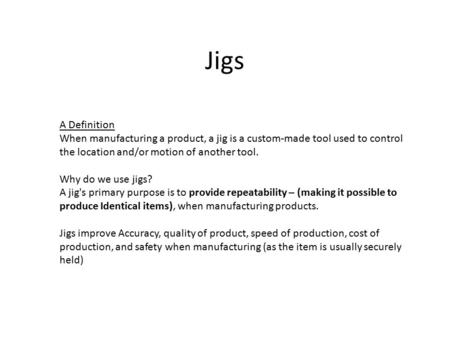 Jigs

A Definition
When manufacturing a product, a jig is a custom-made tool used to control the location and/or motion of another tool.

Why do we use jigs?
A jig's primary purpose is to provide repeatability – (making it possible to produce Identical items), when manufacturing products.

Jigs improve Accuracy, quality of product, speed of production, cost of production, and safety when manufacturing (as the item is usually securely held)